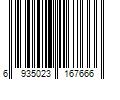 6 935023 167666